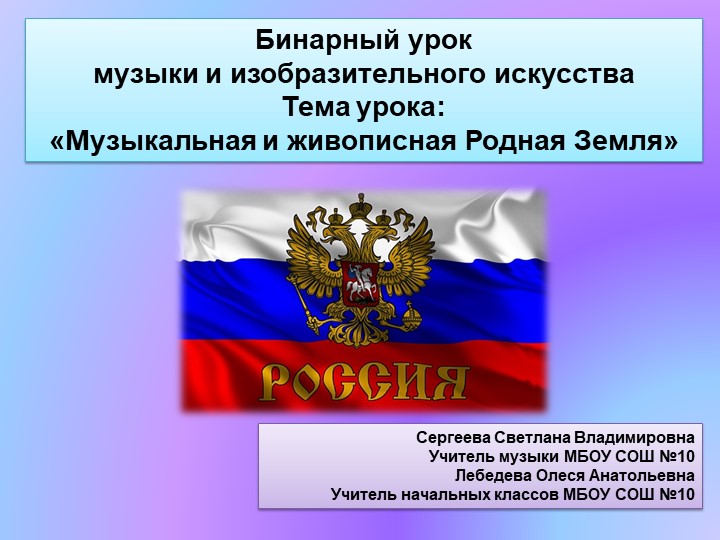 Бинарный урок
музыки и изобразительного искусства
Тема урока:
«Музыкальная и живописная Родная Земля»

РОССИЯ

Сергеева Светлана Владимировна
Учитель музыки МБОУ СОШ №10
Лебедева Олеся Анатольевна
Учитель начальных классов МБОУ СОШ №10